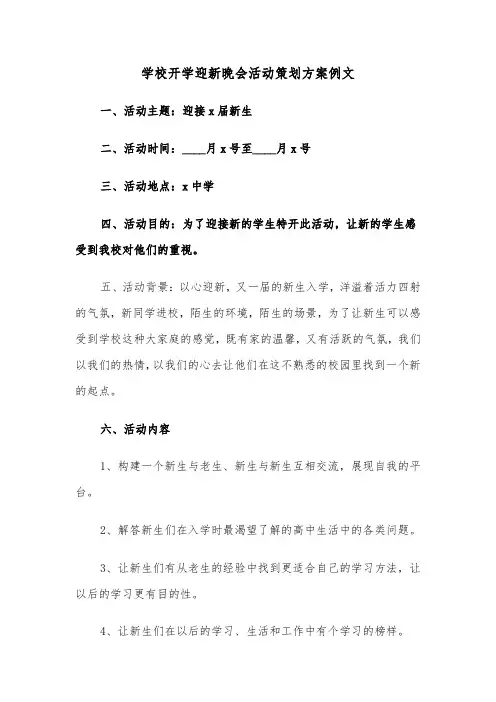 学校开学迎新晚会活动策划方案例文

一、活动主题：迎接x届新生

二、活动时间：____月x号至____月x号

三、活动地点：x中学

四、活动目的：为了迎接新的学生特开此活动，让新的学生感受到我校对他们的重视。

五、活动背景：以心迎新，又一届的新生入学，洋溢着活力四射的气氛，新同学进校，陌生的环境，陌生的场景，为了让新生可以感受到学校这种大家庭的感觉，既有家的温馨，又有活跃的气氛，我们以我们的热情，以我们的心去让他们在这不熟悉的校园里找到一个新的起点。

六、活动内容

1、构建一个新生与老生、新生与新生互相交流，展现自我的平台。

2、解答新生们在入学时最渴望了解的高中生活中的各类问题。

3、让新生们有从老生的经验中找到更适合自己的学习方法，让以后的学习更有目的性。

4、让新生们在以后的学习、生活和工作中有个学习的榜样。